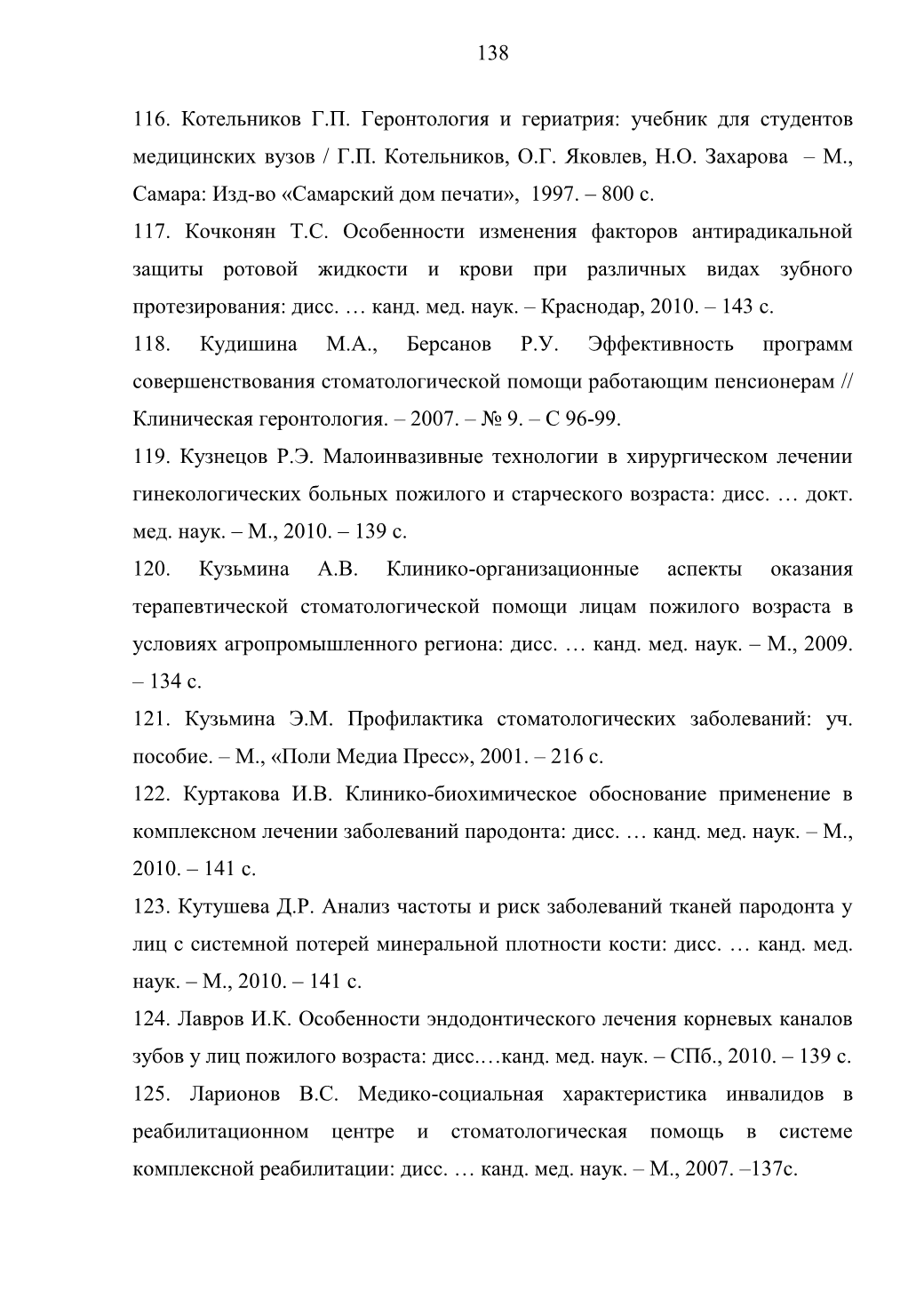 138

116. Котельников Г.П. Геронтология и гериатрия: учебник для студентов медицинских вузов / Г.П. Котельников, О.Г. Яковлев, Н.О. Захарова – М., Самара: Изд-во «Самарский дом печати», 1997. – 800 с.

117. Кочконян Т.С. Особенности изменения факторов антирадикальной защиты ротовой жидкости и крови при различных видах зубного протезирования: дисс. … канд. мед. наук. – Краснодар, 2010. – 143 с.

118. Кудишина М.А., Берсанов Р.У. Эффективность программ совершенствования стоматологической помощи работающим пенсионерам // Клиническая геронтология. – 2007. – № 9. – С 96-99.

119. Кузнецов Р.Э. Малоинвазивные технологии в хирургическом лечении гинекологических больных пожилого и старческого возраста: дисс. … докт. мед. наук. – М., 2010. – 139 с.

120. Кузьмина А.В. Клинико-организационные аспекты оказания терапевтической стоматологической помощи лицам пожилого возраста в условиях агропромышленного региона: дисс. … канд. мед. наук. – М., 2009. – 134 с.

121. Кузьмина Э.М. Профилактика стоматологических заболеваний: уч. пособие. – М., «Поли Медиа Пресс», 2001. – 216 с.

122. Куртакова И.В. Клинико-биохимическое обоснование применение в комплексном лечении заболеваний пародонта: дисс. … канд. мед. наук. – М., 2010. – 141 с.

123. Кутушева Д.Р. Анализ частоты и риск заболеваний тканей пародонта у лиц с системной потерей минеральной плотности кости: дисс. … канд. мед. наук. – М., 2010. – 141 с.

124. Лавров И.К. Особенности эндодонтического лечения корневых каналов зубов у лиц пожилого возраста: дисс.…канд. мед. наук. – СПб., 2010. – 139 с.

125. Ларионов В.С. Медико-социальная характеристика инвалидов в реабилитационном центре и стоматологическая помощь в системе комплексной реабилитации: дисс. … канд. мед. наук. – М., 2007. –137с.